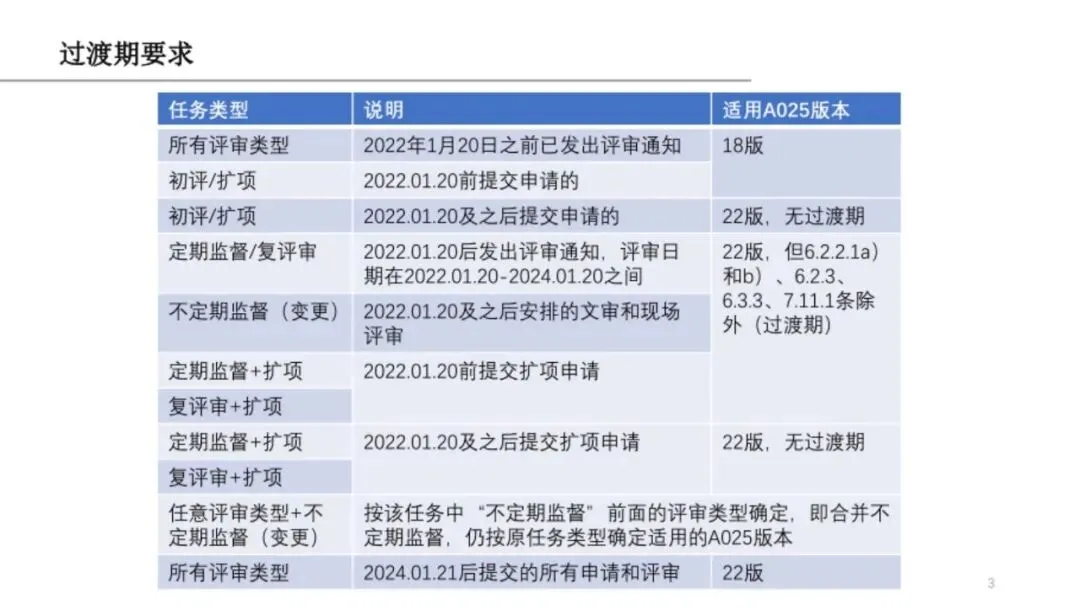 过渡期要求

| 任务类型 | 说明 | 适用A025版本 |
|---|---|---|
| 所有评审类型 | 2022年1月20日之前已发出评审通知 | 18版 |
| 初评/扩项 | 2022.01.20前提交申请的 | |
| 初评/扩项 | 2022.01.20及之后提交申请的 | 22版，无过渡期 |
| 定期监督/复评审 | 2022.01.20后发出评审通知，评审日期在2022.01.20-2024.01.20之间 | 22版，但6.2.2.1a）和b）、6.2.3、6.3.3、7.11.1条除外（过渡期） |
| 不定期监督（变更） | 2022.01.20及之后安排的文审和现场评审 | |
| 定期监督+扩项 | 2022.01.20前提交扩项申请 | |
| 复评审+扩项 | | |
| 定期监督+扩项 | 2022.01.20及之后提交扩项申请 | 22版，无过渡期 |
| 复评审+扩项 | | |
| 任意评审类型+不定期监督（变更） | 按该任务中“不定期监督”前面的评审类型确定，即合并不定期监督，仍按原任务类型确定适用的A025版本 | |
| 所有评审类型 | 2024.01.21后提交的所有申请和评审 | 22版 |

3